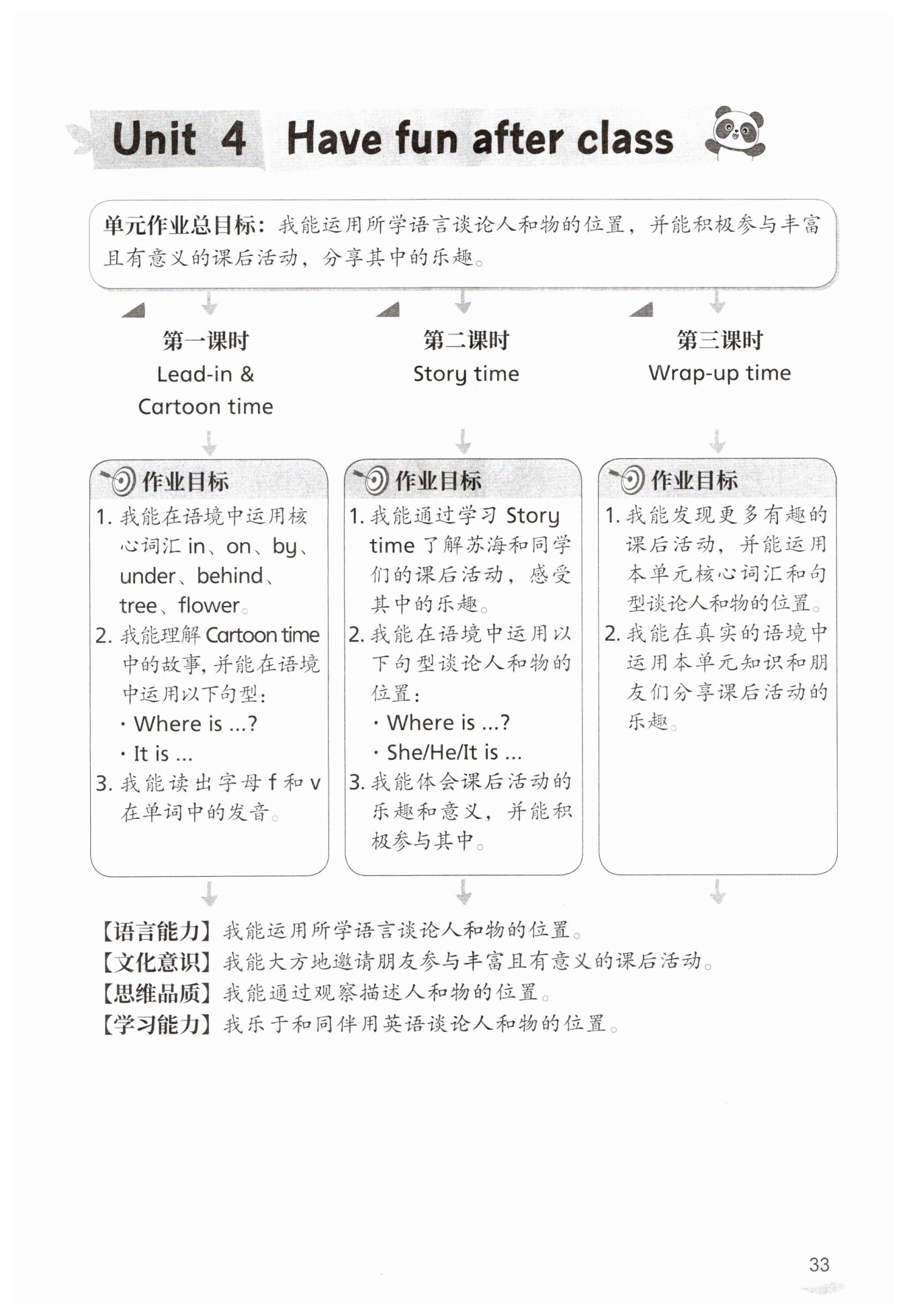 Unit 4 Have fun after class

单元作业总目标：我能运用所学语言谈论人和物的位置，并能积极参与丰富且有意义的课后活动，分享其中的乐趣。

第一课时
Lead-in & Cartoon time

作业目标
1. 我能在语境中运用核心词汇 in、on、by、under、behind、tree、flower。
2. 我能理解 Cartoon time 中的故事，并能在语境中运用以下句型：
· Where is ...?
· It is ...
3. 我能读出字母 f 和 v 在单词中的发音。

第二课时
Story time

作业目标
1. 我能通过学习 Story time 了解苏海和同学们的课后活动，感受其中的乐趣。
2. 我能在语境中运用以下句型谈论人和物的位置：
· Where is ...?
· She/He/It is ...
3. 我能体会课后活动的乐趣和意义，并能积极参与其中。

第三课时
Wrap-up time

作业目标
1. 我能发现更多有趣的课后活动，并能运用本单元核心词汇和句型谈论人和物的位置。
2. 我能在真实的语境中运用本单元知识和朋友们分享课后活动的乐趣。

【语言能力】我能运用所学语言谈论人和物的位置。
【文化意识】我能大方地邀请朋友参与丰富且有意义的课后活动。
【思维品质】我能通过观察描述人和物的位置。
【学习能力】我乐于和同伴用英语谈论人和物的位置。

33